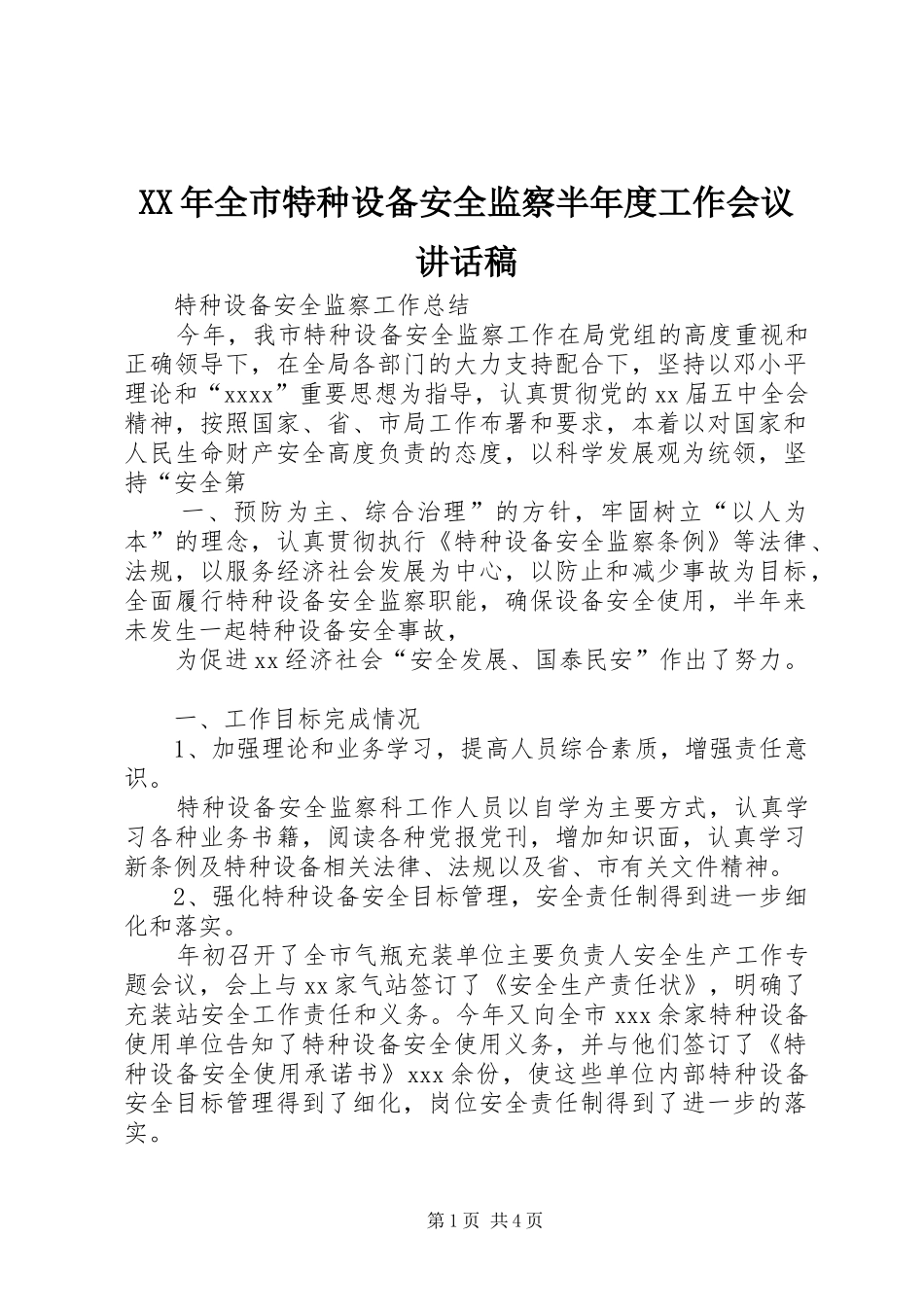 XX年全市特种设备安全监察半年度工作会议讲话稿

特种设备安全监察工作总结

今年，我市特种设备安全监察工作在局党组的高度重视和正确领导下，在全局各部门的大力支持配合下，坚持以邓小平理论和“xxxx”重要思想为指导，认真贯彻党的xx届五中全会精神，按照国家、省、市局工作布署和要求，本着以对国家和人民生命财产安全高度负责的态度，以科学发展观为统领，坚持“安全第

一、预防为主、综合治理”的方针，牢固树立“以人为本”的理念，认真贯彻执行《特种设备安全监察条例》等法律、法规，以服务经济社会发展为中心，以防止和减少事故为目标，全面履行特种设备安全监察职能，确保设备安全使用，半年来未发生一起特种设备安全事故，

为促进xx经济社会“安全发展、国泰民安”作出了努力。

一、工作目标完成情况

1、加强理论和业务学习，提高人员综合素质，增强责任意识。

特种设备安全监察科工作人员以自学为主要方式，认真学习各种业务书籍，阅读各种党报党刊，增加知识面，认真学习新条例及特种设备相关法律、法规以及省、市有关文件精神。

2、强化特种设备安全目标管理，安全责任制得到进一步细化和落实。

年初召开了全市气瓶充装单位主要负责人安全生产工作专题会议，会上与xx家气站签订了《安全生产责任状》，明确了充装站安全工作责任和义务。今年又向全市xxx余家特种设备使用单位告知了特种设备安全使用义务，并与他们签订了《特种设备安全使用承诺书》xxx余份，使这些单位内部特种设备安全目标管理得到了细化，岗位安全责任制得到了进一步的落实。

第1页 共4页